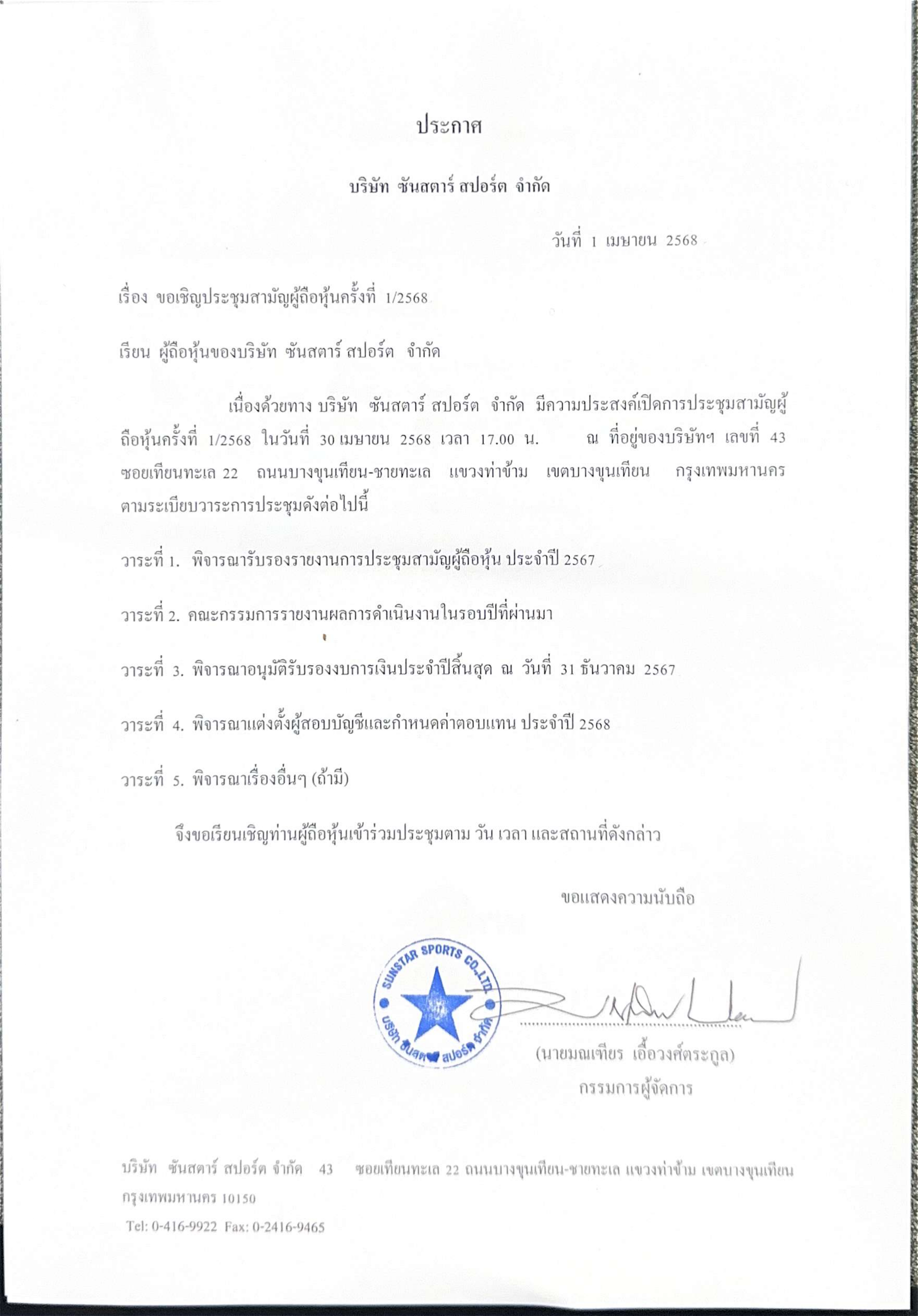 ประกาศ

บริษัท ซันสตาร์ สปอร์ต จำกัด

วันที่ 1 เมษายน 2568

เรื่อง ขอเชิญประชุมสามัญผู้ถือหุ้นครั้งที่ 1/2568

เรียน ผู้ถือหุ้นของบริษัท ซันสตาร์ สปอร์ต จำกัด

เนื่องด้วยทาง บริษัท ซันสตาร์ สปอร์ต จำกัด มีความประสงค์เปิดการประชุมสามัญผู้ถือหุ้นครั้งที่ 1/2568 ในวันที่ 30 เมษายน 2568 เวลา 17.00 น. ณ ที่อยู่ของบริษัทฯ เลขที่ 43 ซอยเทียนทะเล 22 ถนนบางขุนเทียน-ชายทะเล แขวงท่าข้าม เขตบางขุนเทียน กรุงเทพมหานคร ตามระเบียบวาระการประชุมดังต่อไปนี้

วาระที่ 1. พิจารณารับรองรายงานการประชุมสามัญผู้ถือหุ้น ประจำปี 2567

วาระที่ 2. คณะกรรมการรายงานผลการดำเนินงานในรอบปีที่ผ่านมา

วาระที่ 3. พิจารณาอนุมัติรับรองงบการเงินประจำปีสิ้นสุด ณ วันที่ 31 ธันวาคม 2567

วาระที่ 4. พิจารณาแต่งตั้งผู้สอบบัญชีและกำหนดค่าตอบแทน ประจำปี 2568

วาระที่ 5. พิจารณาเรื่องอื่นๆ (ถ้ามี)

จึงขอเรียนเชิญท่านผู้ถือหุ้นเข้าร่วมประชุมตาม วัน เวลา และสถานที่ดังกล่าว

ขอแสดงความนับถือ

SUNSTAR SPORTS CO.,LTD. บริษัท ซันสตาร์ สปอร์ต จำกัด

(นายมณเฑียร เอื้อวงศ์ตระกูล)
กรรมการผู้จัดการ

บริษัท ซันสตาร์ สปอร์ต จำกัด 43 ซอยเทียนทะเล 22 ถนนบางขุนเทียน-ชายทะเล แขวงท่าข้าม เขตบางขุนเทียน กรุงเทพมหานคร 10150
Tel: 0-416-9922 Fax: 0-2416-9465